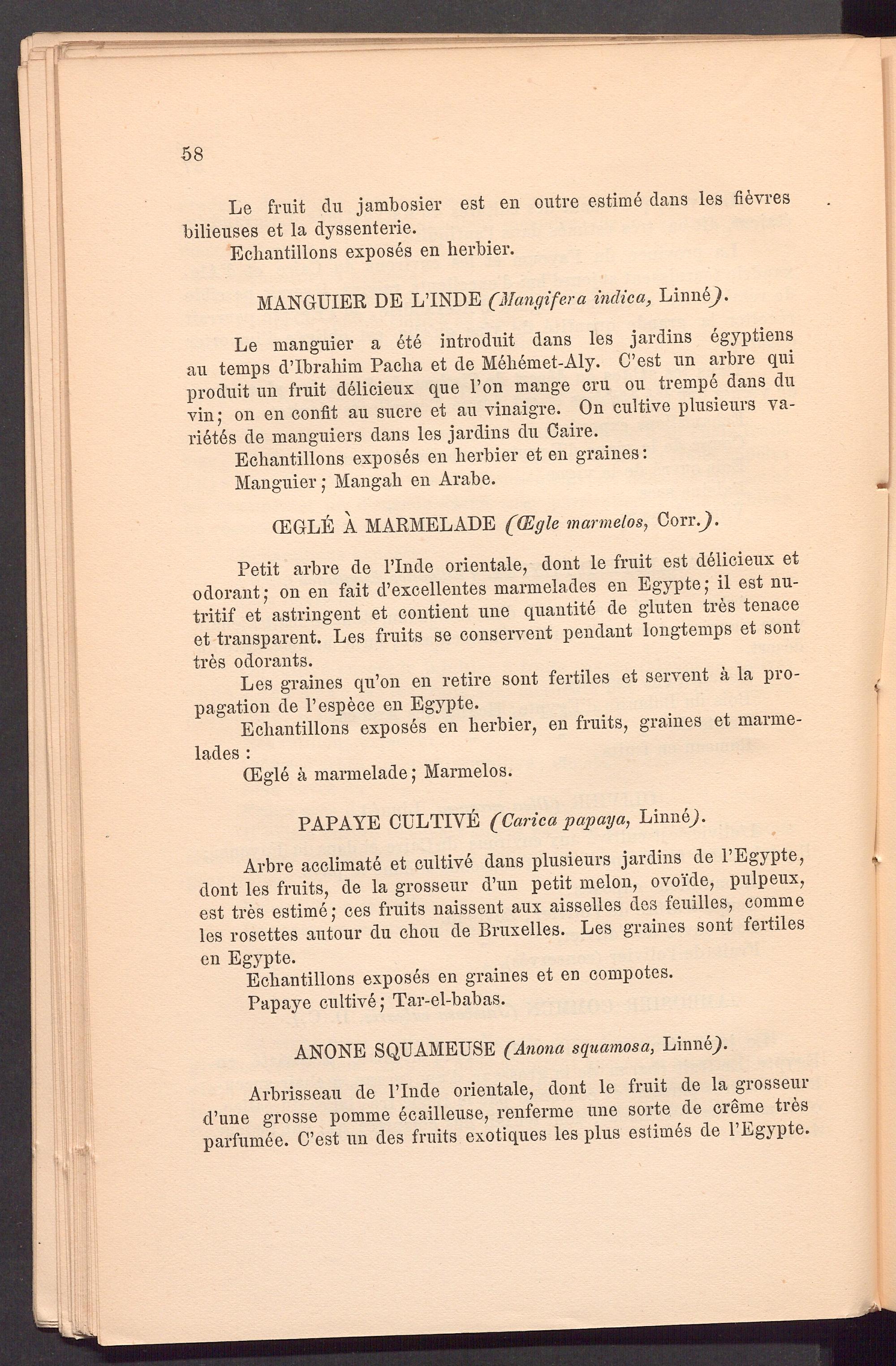 58

Le fruit du jambosier est en outre estimé dans les fièvres bilieuses et la dyssenterie.

Echantillons exposés en herbier.

MANGUIER DE L'INDE (Mangifera indica, Linné).

Le manguier a été introduit dans les jardins égyptiens au temps d'Ibrahim Pacha et de Méhémet-Aly. C'est un arbre qui produit un fruit délicieux que l'on mange cru ou trempé dans du vin; on en confit au sucre et au vinaigre. On cultive plusieurs variétés de manguiers dans les jardins du Caire.

Echantillons exposés en herbier et en graines:

Manguier; Mangah en Arabe.

ŒGLÉ À MARMELADE (Œgle marmelos, Corr.).

Petit arbre de l'Inde orientale, dont le fruit est délicieux et odorant; on en fait d'excellentes marmelades en Egypte; il est nutritif et astringent et contient une quantité de gluten très tenace et transparent. Les fruits se conservent pendant longtemps et sont très odorants.

Les graines qu'on en retire sont fertiles et servent à la propagation de l'espèce en Egypte.

Echantillons exposés en herbier, en fruits, graines et marmelades :

Œglé à marmelade; Marmelos.

PAPAYE CULTIVÉ (Carica papaya, Linné).

Arbre acclimaté et cultivé dans plusieurs jardins de l'Egypte, dont les fruits, de la grosseur d'un petit melon, ovoïde, pulpeux, est très estimé; ces fruits naissent aux aisselles des feuilles, comme les rosettes autour du chou de Bruxelles. Les graines sont fertiles en Egypte.

Echantillons exposés en graines et en compotes.

Papaye cultivé; Tar-el-babas.

ANONE SQUAMEUSE (Anona squamosa, Linné).

Arbrisseau de l'Inde orientale, dont le fruit de la grosseur d'une grosse pomme écailleuse, renferme une sorte de crême très parfumée. C'est un des fruits exotiques les plus estimés de l'Egypte.